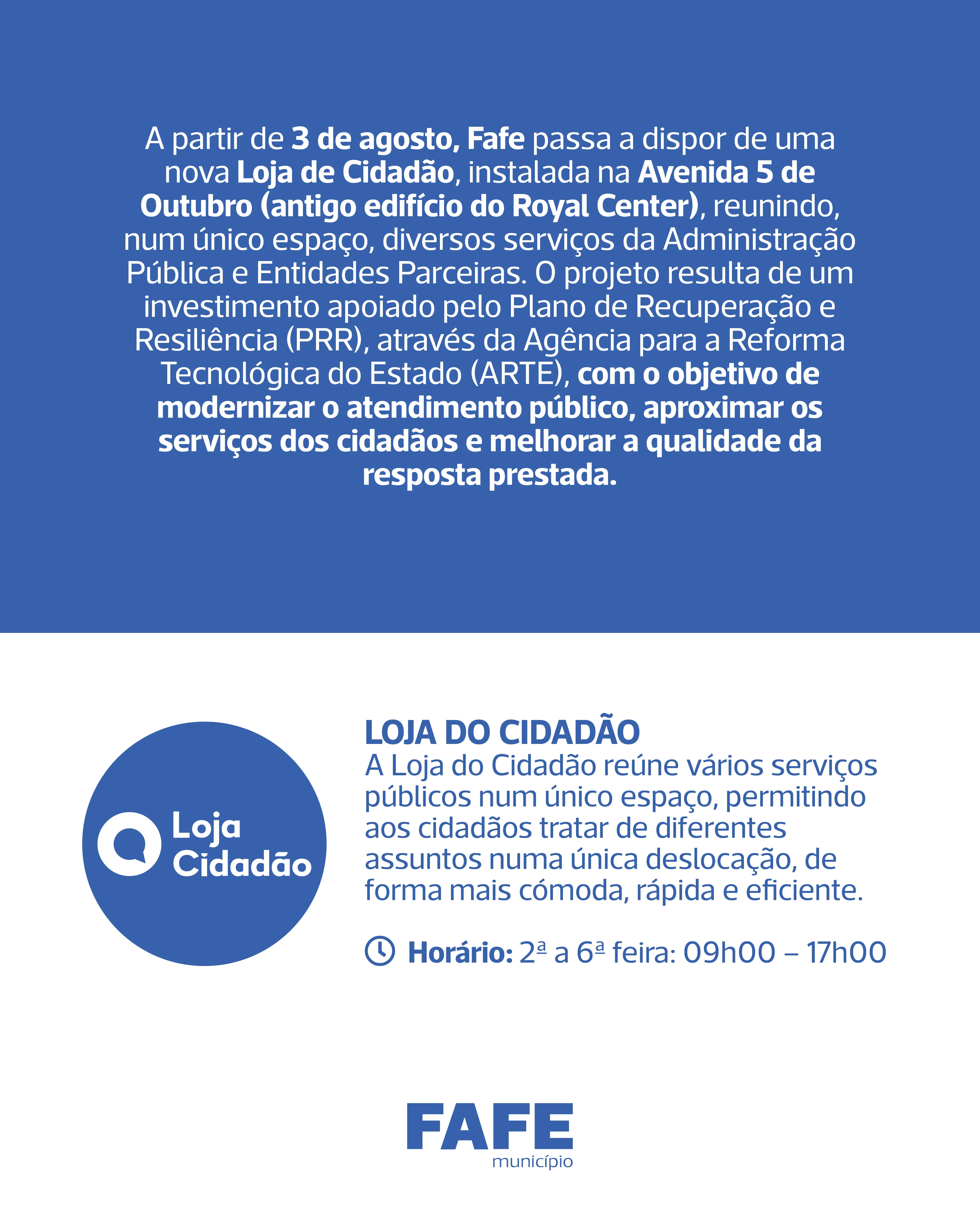 A partir de 3 de agosto, Fafe passa a dispor de uma nova Loja de Cidadão, instalada na Avenida 5 de Outubro (antigo edifício do Royal Center), reunindo, num único espaço, diversos serviços da Administração Pública e Entidades Parceiras. O projeto resulta de um investimento apoiado pelo Plano de Recuperação e Resiliência (PRR), através da Agência para a Reforma Tecnológica do Estado (ARTE), com o objetivo de modernizar o atendimento público, aproximar os serviços dos cidadãos e melhorar a qualidade da resposta prestada.

Loja Cidadão

LOJA DO CIDADÃO
A Loja do Cidadão reúne vários serviços públicos num único espaço, permitindo aos cidadãos tratar de diferentes assuntos numa única deslocação, de forma mais cómoda, rápida e eficiente.

Horário: 2ª a 6ª feira: 09h00 – 17h00

FAFE
município